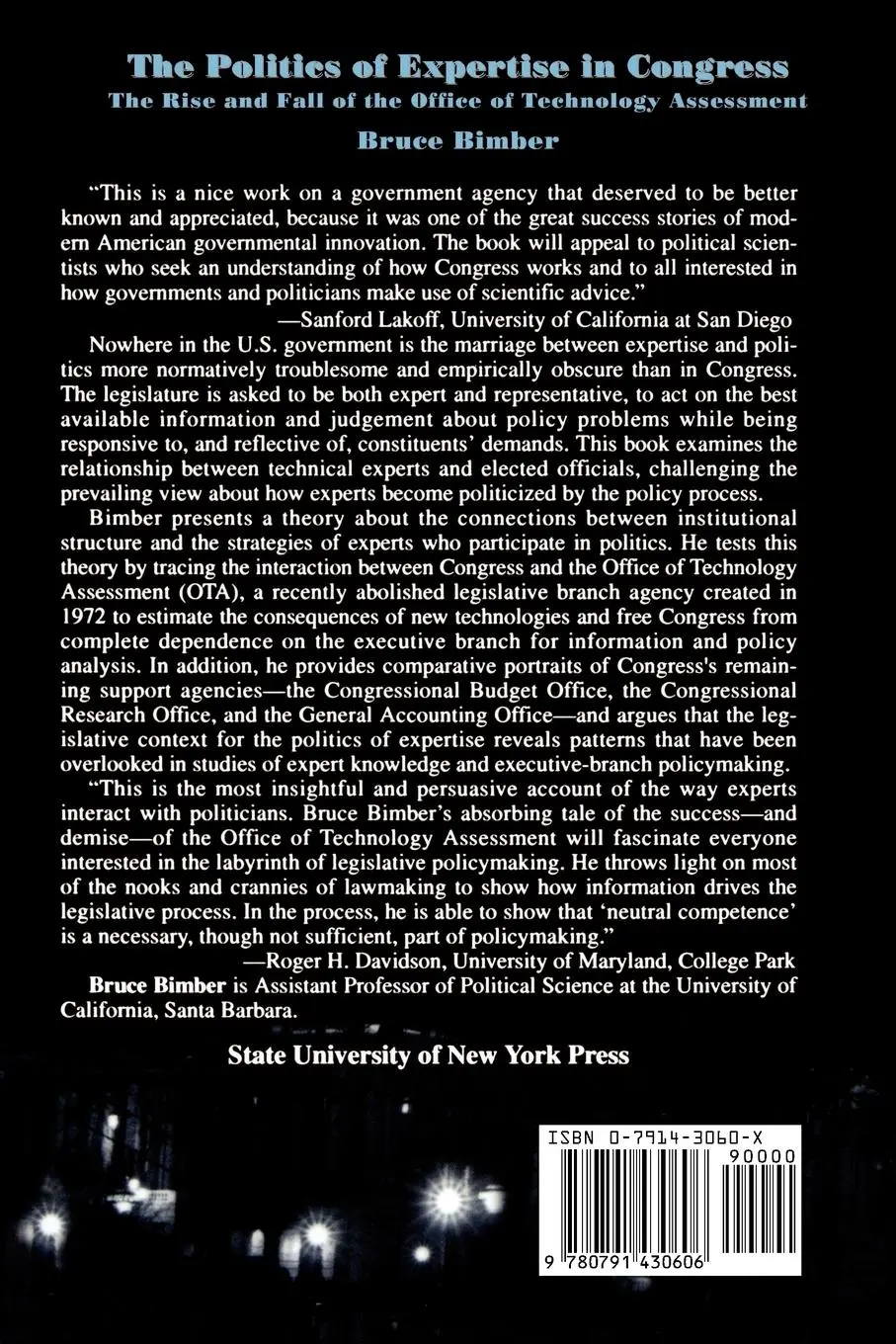 The Politics of Expertise in Congress
The Rise and Fall of the Office of Technology Assessment
Bruce Bimber

"This is a nice work on a government agency that deserved to be better known and appreciated, because it was one of the great success stories of modern American governmental innovation. The book will appeal to political scientists who seek an understanding of how Congress works and to all interested in how governments and politicians make use of scientific advice."
—Sanford Lakoff, University of California at San Diego

Nowhere in the U.S. government is the marriage between expertise and politics more normatively troublesome and empirically obscure than in Congress. The legislature is asked to be both expert and representative, to act on the best available information and judgement about policy problems while being responsive to, and reflective of, constituents' demands. This book examines the relationship between technical experts and elected officials, challenging the prevailing view about how experts become politicized by the policy process.

Bimber presents a theory about the connections between institutional structure and the strategies of experts who participate in politics. He tests this theory by tracing the interaction between Congress and the Office of Technology Assessment (OTA), a recently abolished legislative branch agency created in 1972 to estimate the consequences of new technologies and free Congress from complete dependence on the executive branch for information and policy analysis. In addition, he provides comparative portraits of Congress's remaining support agencies—the Congressional Budget Office, the Congressional Research Office, and the General Accounting Office—and argues that the legislative context for the politics of expertise reveals patterns that have been overlooked in studies of expert knowledge and executive-branch policymaking.

"This is the most insightful and persuasive account of the way experts interact with politicians. Bruce Bimber's absorbing tale of the success—and demise—of the Office of Technology Assessment will fascinate everyone interested in the labyrinth of legislative policymaking. He throws light on most of the nooks and crannies of lawmaking to show how information drives the legislative process. In the process, he is able to show that 'neutral competence' is a necessary, though not sufficient, part of policymaking."
—Roger H. Davidson, University of Maryland, College Park

Bruce Bimber is Assistant Professor of Political Science at the University of California, Santa Barbara.

State University of New York Press

ISBN 0-7914-3060-X
90000
9 780791 430606